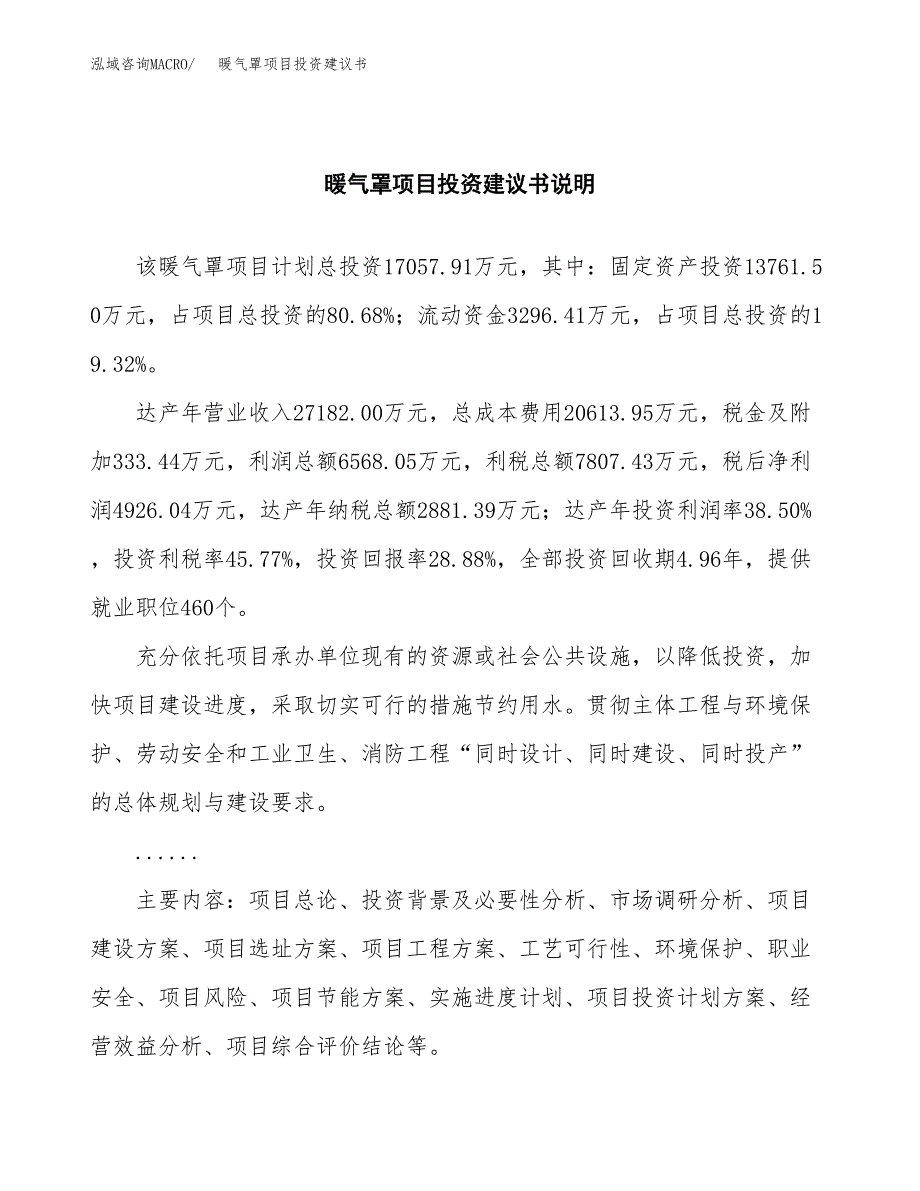 泓域咨询MACRO/　暖气罩项目投资建议书

暖气罩项目投资建议书说明

该暖气罩项目计划总投资17057.91万元，其中：固定资产投资13761.50万元，占项目总投资的80.68%；流动资金3296.41万元，占项目总投资的19.32%。

达产年营业收入27182.00万元，总成本费用20613.95万元，税金及附加333.44万元，利润总额6568.05万元，利税总额7807.43万元，税后净利润4926.04万元，达产年纳税总额2881.39万元；达产年投资利润率38.50%，投资利税率45.77%，投资回报率28.88%，全部投资回收期4.96年，提供就业职位460个。

充分依托项目承办单位现有的资源或社会公共设施，以降低投资，加快项目建设进度，采取切实可行的措施节约用水。贯彻主体工程与环境保护、劳动安全和工业卫生、消防工程“同时设计、同时建设、同时投产”的总体规划与建设要求。

......

主要内容：项目总论、投资背景及必要性分析、市场调研分析、项目建设方案、项目选址方案、项目工程方案、工艺可行性、环境保护、职业安全、项目风险、项目节能方案、实施进度计划、项目投资计划方案、经营效益分析、项目综合评价结论等。